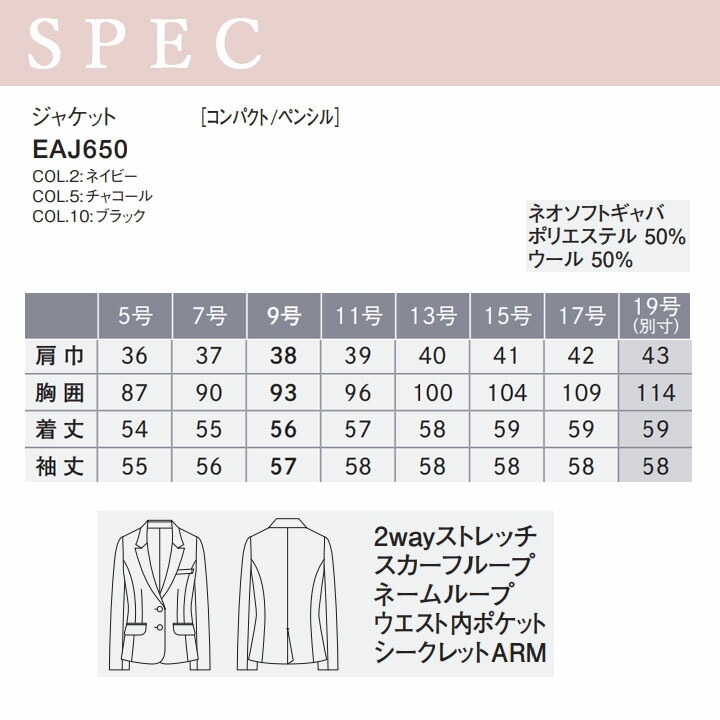 SPEC

ジャケット [コンパクト/ペンシル]

EAJ650

COL.2:ネイビー
COL.5:チャコール
COL.10:ブラック

ネオソフトギャバ
ポリエステル 50%
ウール 50%

|  | 5号 | 7号 | 9号 | 11号 | 13号 | 15号 | 17号 | 19号(別寸) |
|---|---|---|---|---|---|---|---|---|
| 肩巾 | 36 | 37 | 38 | 39 | 40 | 41 | 42 | 43 |
| 胸囲 | 87 | 90 | 93 | 96 | 100 | 104 | 109 | 114 |
| 着丈 | 54 | 55 | 56 | 57 | 58 | 59 | 59 | 59 |
| 袖丈 | 55 | 56 | 57 | 58 | 58 | 58 | 58 | 58 |

2wayストレッチ
スカーフループ
ネームループ
ウエスト内ポケット
シークレットARM